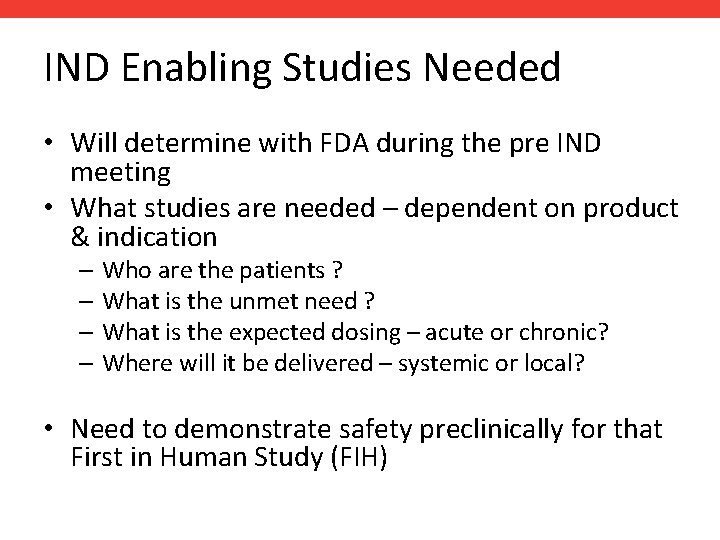 IND Enabling Studies Needed

• Will determine with FDA during the pre IND meeting
• What studies are needed – dependent on product & indication
– Who are the patients ?
– What is the unmet need ?
– What is the expected dosing – acute or chronic?
– Where will it be delivered – systemic or local?

• Need to demonstrate safety preclinically for that First in Human Study (FIH)